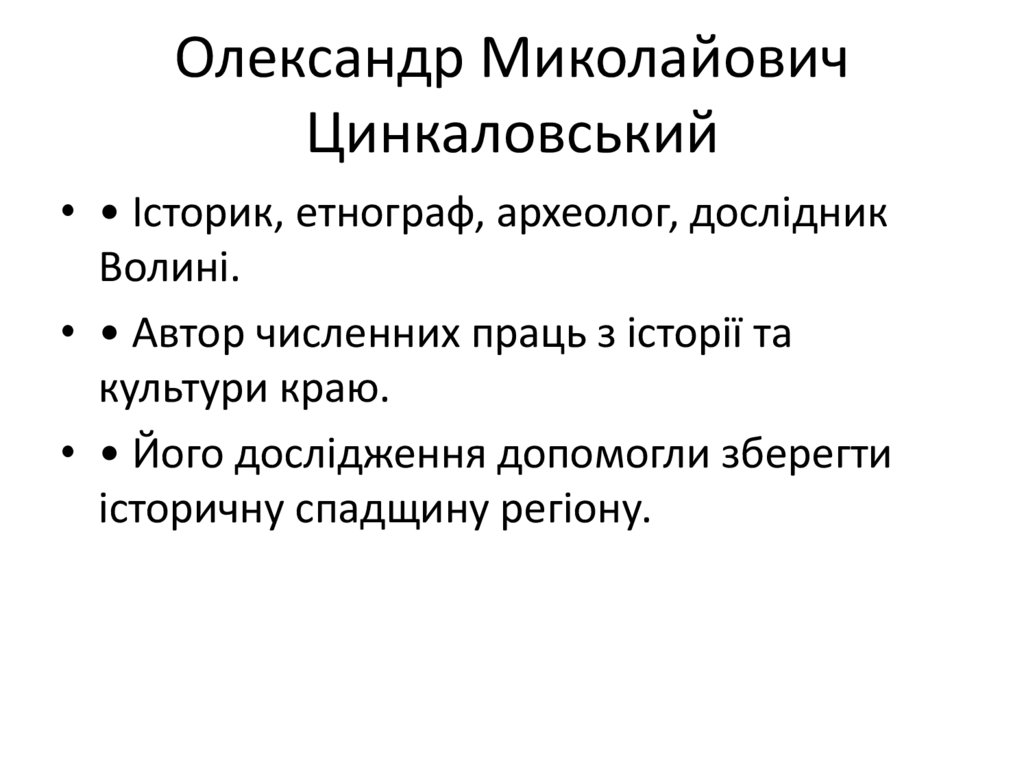 Олександр Миколайович Цинкаловський

• • Історик, етнограф, археолог, дослідник Волині.

• • Автор численних праць з історії та культури краю.

• • Його дослідження допомогли зберегти історичну спадщину регіону.